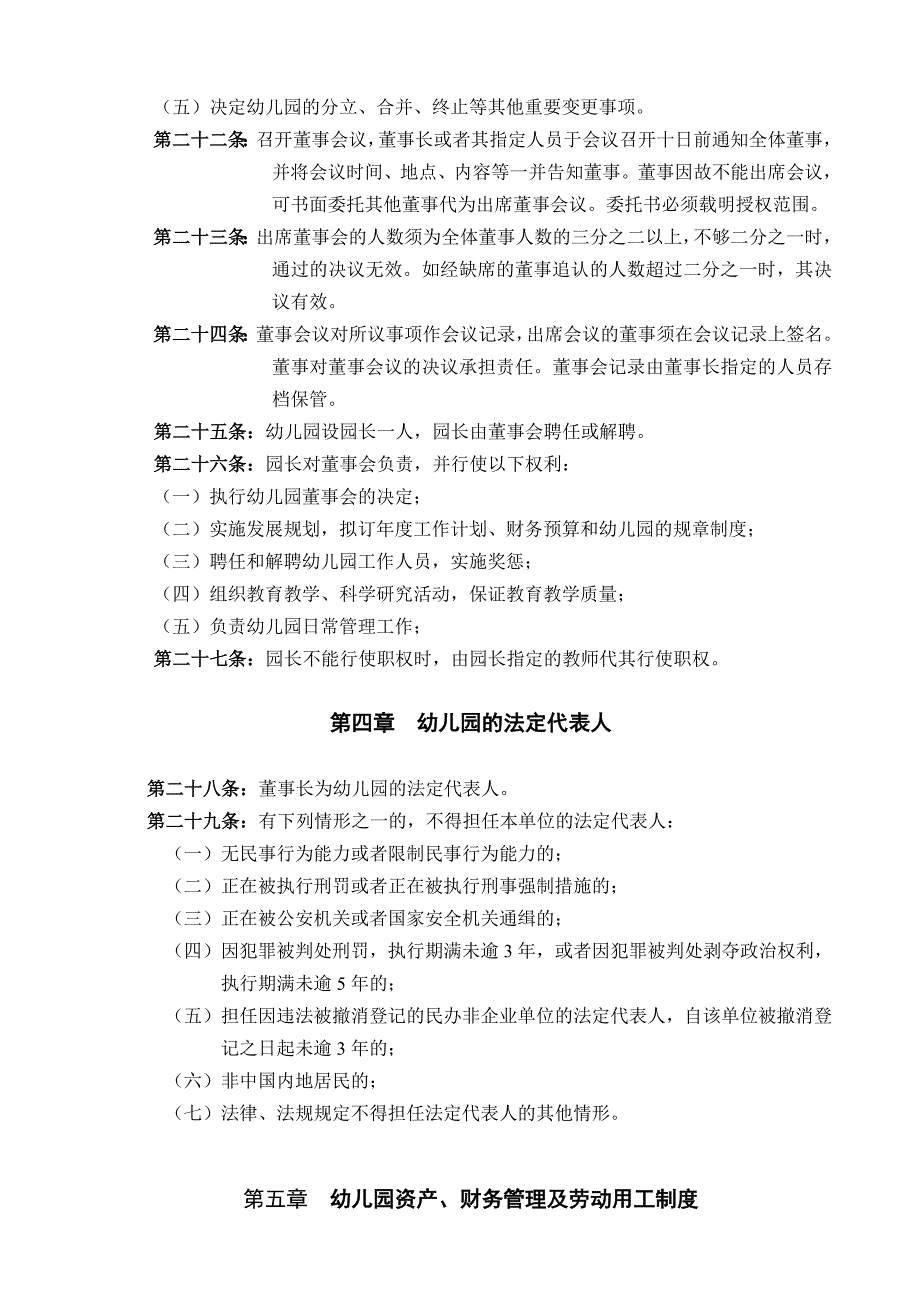 （五）决定幼儿园的分立、合并、终止等其他重要变更事项。

第二十二条：召开董事会议，董事长或者其指定人员于会议召开十日前通知全体董事，并将会议时间、地点、内容等一并告知董事。董事因故不能出席会议，可书面委托其他董事代为出席董事会议。委托书必须载明授权范围。

第二十三条：出席董事会的人数须为全体董事人数的三分之二以上，不够二分之一时，通过的决议无效。如经缺席的董事追认的人数超过二分之一时，其决议有效。

第二十四条：董事会议对所议事项作会议记录，出席会议的董事须在会议记录上签名。董事对董事会议的决议承担责任。董事会记录由董事长指定的人员存档保管。

第二十五条：幼儿园设园长一人，园长由董事会聘任或解聘。

第二十六条：园长对董事会负责，并行使以下权利：

（一）执行幼儿园董事会的决定；

（二）实施发展规划，拟订年度工作计划、财务预算和幼儿园的规章制度；

（三）聘任和解聘幼儿园工作人员，实施奖惩；

（四）组织教育教学、科学研究活动，保证教育教学质量；

（五）负责幼儿园日常管理工作；

第二十七条：园长不能行使职权时，由园长指定的教师代其行使职权。

第四章 幼儿园的法定代表人

第二十八条：董事长为幼儿园的法定代表人。

第二十九条：有下列情形之一的，不得担任本单位的法定代表人：

（一）无民事行为能力或者限制民事行为能力的；

（二）正在被执行刑罚或者正在被执行刑事强制措施的；

（三）正在被公安机关或者国家安全机关通缉的；

（四）因犯罪被判处刑罚，执行期满未逾 3 年，或者因犯罪被判处剥夺政治权利，执行期满未逾 5 年的；

（五）担任因违法被撤消登记的民办非企业单位的法定代表人，自该单位被撤消登记之日起未逾 3 年的；

（六）非中国内地居民的；

（七）法律、法规规定不得担任法定代表人的其他情形。

第五章 幼儿园资产、财务管理及劳动用工制度